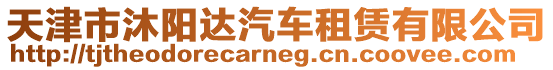 天津市沐阳达汽车租赁有限公司
http://tjtheodorecarneg.cn.coovee.com